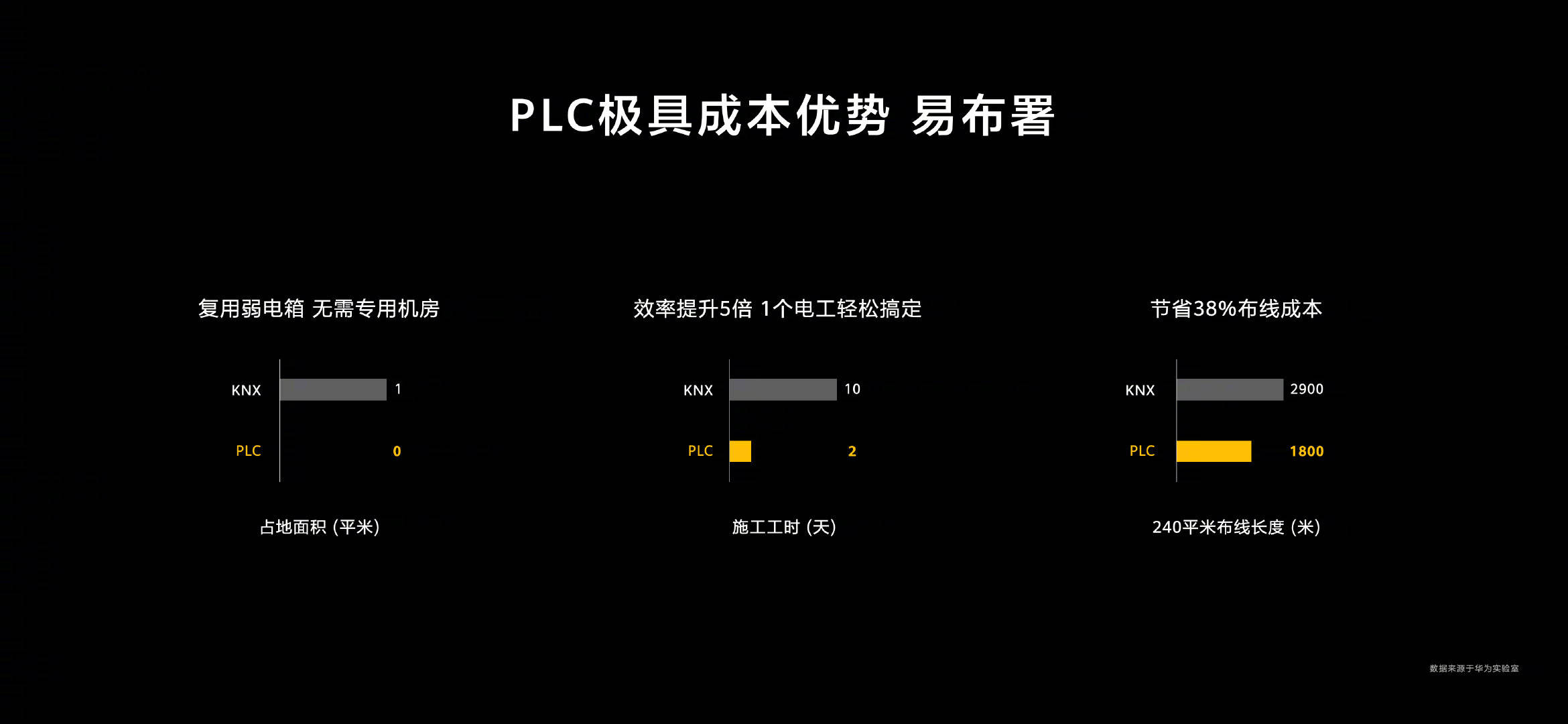 PLC极具成本优势 易布署

复用弱电箱 无需专用机房

KNX 1
PLC 0

占地面积 (平米)

效率提升5倍 1个电工轻松搞定

KNX 10
PLC 2

施工工时 (天)

节省38%布线成本

KNX 2900
PLC 1800

240平米布线长度 (米)

数据来源于华为实验室